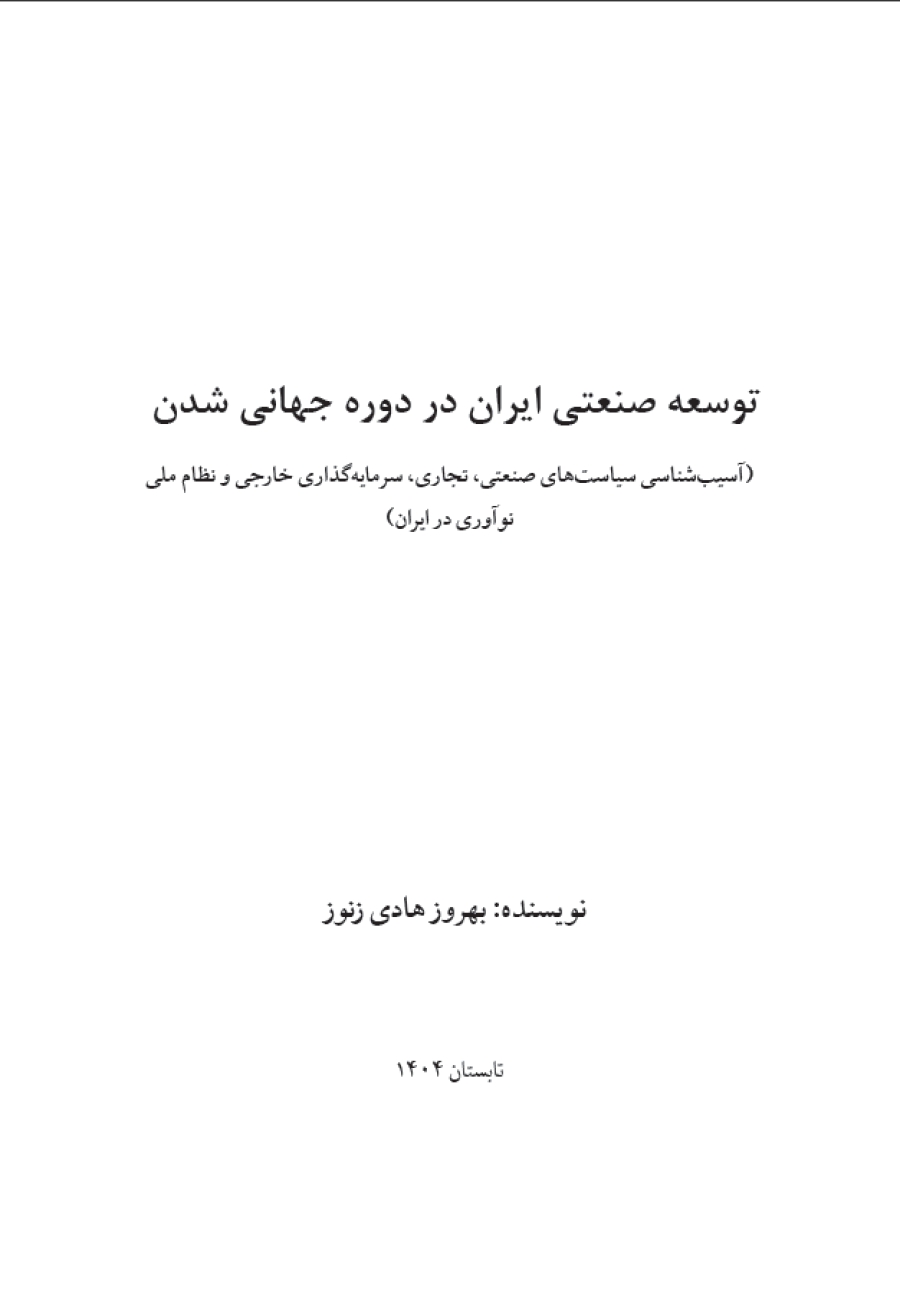 توسعه صنعتی ایران در دوره جهانی شدن

(آسیب‌شناسی سیاست‌های صنعتی، تجاری، سرمایه‌گذاری خارجی و نظام ملی نوآوری در ایران)

نویسنده: بهروز هادی زنوز

تابستان ۱۴۰۴